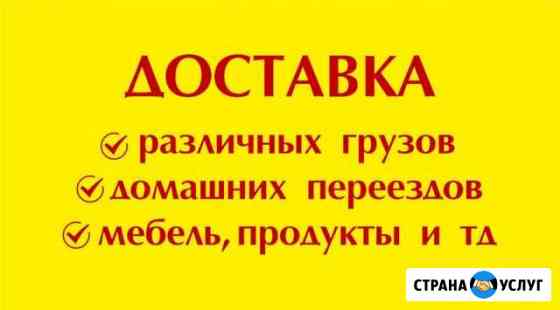 ДОСТАВКА
различных грузов
домашних переездов
мебель, продукты и тд

СТРАНА УСЛУГ